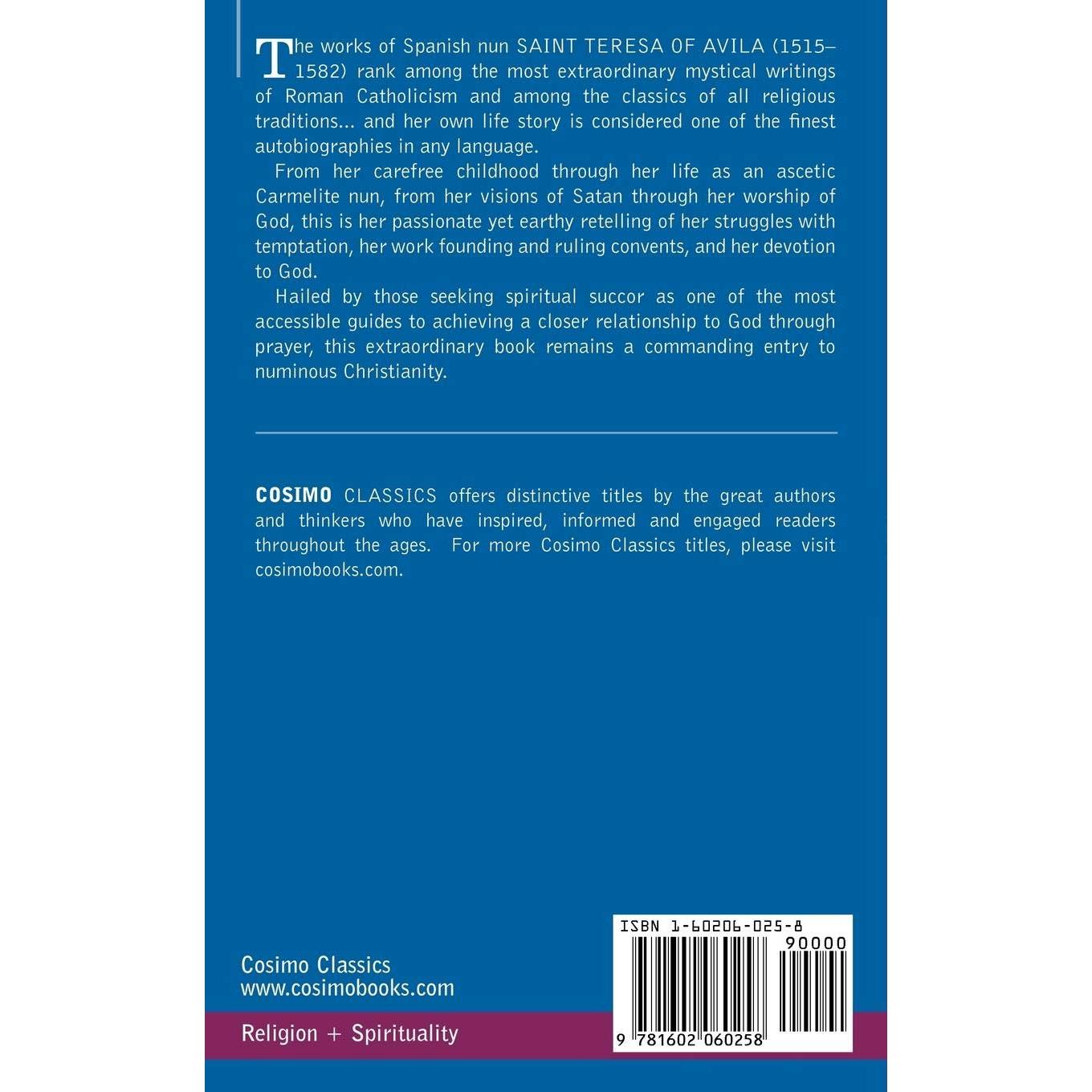 The works of Spanish nun SAINT TERESA OF AVILA (1515–1582) rank among the most extraordinary mystical writings of Roman Catholicism and among the classics of all religious traditions... and her own life story is considered one of the finest autobiographies in any language.

From her carefree childhood through her life as an ascetic Carmelite nun, from her visions of Satan through her worship of God, this is her passionate yet earthy retelling of her struggles with temptation, her work founding and ruling convents, and her devotion to God.

Hailed by those seeking spiritual succor as one of the most accessible guides to achieving a closer relationship to God through prayer, this extraordinary book remains a commanding entry to numinous Christianity.

COSIMO CLASSICS offers distinctive titles by the great authors and thinkers who have inspired, informed and engaged readers throughout the ages. For more Cosimo Classics titles, please visit cosimobooks.com.

Cosimo Classics
www.cosimobooks.com

Religion + Spirituality

ISBN 1-60206-025-8
90000
9 781602 060258